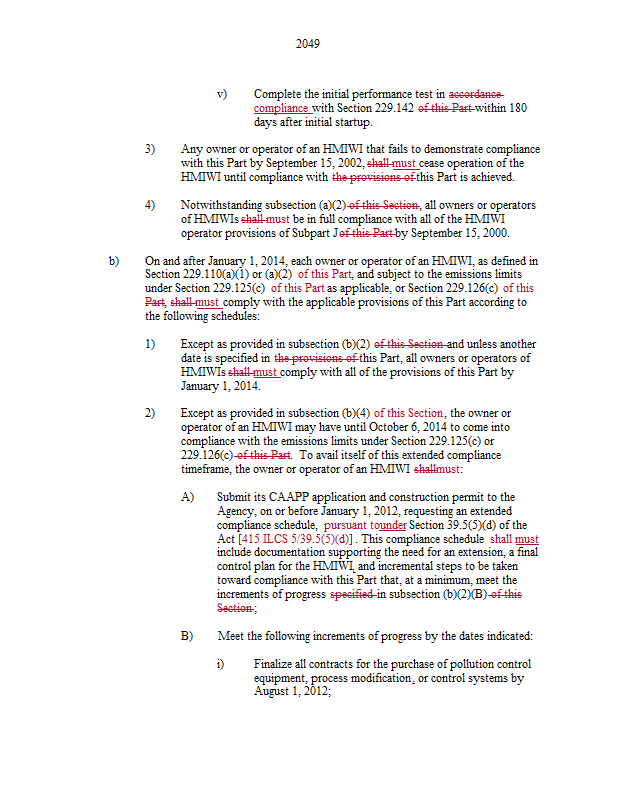 2049

v) Complete the initial performance test in accordance compliance with Section 229.142 of this Part within 180 days after initial startup.

3) Any owner or operator of an HMIWI that fails to demonstrate compliance with this Part by September 15, 2002, shall must cease operation of the HMIWI until compliance with the provisions of this Part is achieved.

4) Notwithstanding subsection (a)(2) of this Section, all owners or operators of HMIWIs shall must be in full compliance with all of the HMIWI operator provisions of Subpart J of this Part by September 15, 2000.

b) On and after January 1, 2014, each owner or operator of an HMIWI, as defined in Section 229.110(a)(1) or (a)(2) of this Part, and subject to the emissions limits under Section 229.125(c) of this Part as applicable, or Section 229.126(c) of this Part, shall must comply with the applicable provisions of this Part according to the following schedules:

1) Except as provided in subsection (b)(2) of this Section and unless another date is specified in the provisions of this Part, all owners or operators of HMIWIs shall must comply with all of the provisions of this Part by January 1, 2014.

2) Except as provided in subsection (b)(4) of this Section, the owner or operator of an HMIWI may have until October 6, 2014 to come into compliance with the emissions limits under Section 229.125(c) or 229.126(c) of this Part. To avail itself of this extended compliance timeframe, the owner or operator of an HMIWI shallmust:

A) Submit its CAAPP application and construction permit to the Agency, on or before January 1, 2012, requesting an extended compliance schedule, pursuant tounder Section 39.5(5)(d) of the Act [415 ILCS 5/39.5(5)(d)]. This compliance schedule shall must include documentation supporting the need for an extension, a final control plan for the HMIWI, and incremental steps to be taken toward compliance with this Part that, at a minimum, meet the increments of progress specified in subsection (b)(2)(B) of this Section;

B) Meet the following increments of progress by the dates indicated:

i) Finalize all contracts for the purchase of pollution control equipment, process modification, or control systems by August 1, 2012;